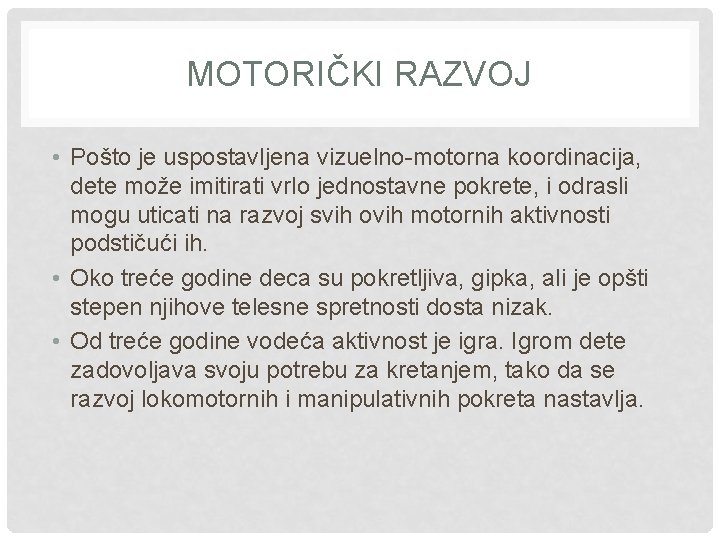 MOTORIČKI RAZVOJ

• Pošto je uspostavljena vizuelno-motorna koordinacija, dete može imitirati vrlo jednostavne pokrete, i odrasli mogu uticati na razvoj svih ovih motornih aktivnosti podstičući ih.

• Oko treće godine deca su pokretljiva, gipka, ali je opšti stepen njihove telesne spretnosti dosta nizak.

• Od treće godine vodeća aktivnost je igra. Igrom dete zadovoljava svoju potrebu za kretanjem, tako da se razvoj lokomotornih i manipulativnih pokreta nastavlja.